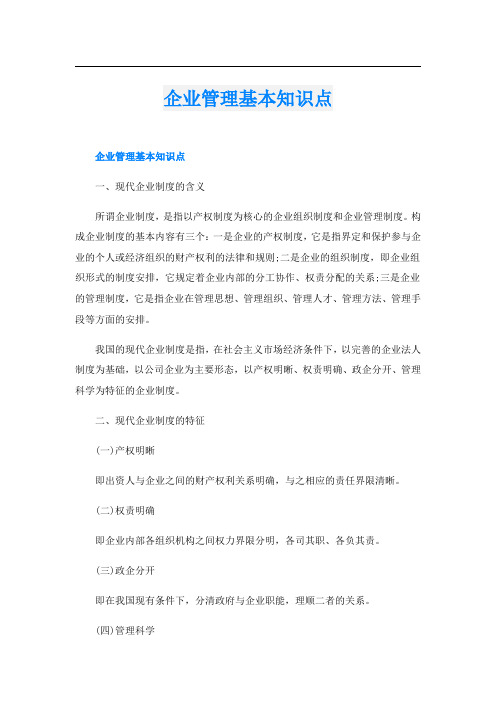 企业管理基本知识点

企业管理基本知识点

一、现代企业制度的含义

所谓企业制度，是指以产权制度为核心的企业组织制度和企业管理制度。构成企业制度的基本内容有三个：一是企业的产权制度，它是指界定和保护参与企业的个人或经济组织的财产权利的法律和规则;二是企业的组织制度，即企业组织形式的制度安排，它规定着企业内部的分工协作、权责分配的关系;三是企业的管理制度，它是指企业在管理思想、管理组织、管理人才、管理方法、管理手段等方面的安排。

我国的现代企业制度是指，在社会主义市场经济条件下，以完善的企业法人制度为基础，以公司企业为主要形态，以产权明晰、权责明确、政企分开、管理科学为特征的企业制度。

二、现代企业制度的特征

(一)产权明晰

即出资人与企业之间的财产权利关系明确，与之相应的责任界限清晰。

(二)权责明确

即企业内部各组织机构之间权力界限分明，各司其职、各负其责。

(三)政企分开

即在我国现有条件下，分清政府与企业职能，理顺二者的关系。

(四)管理科学